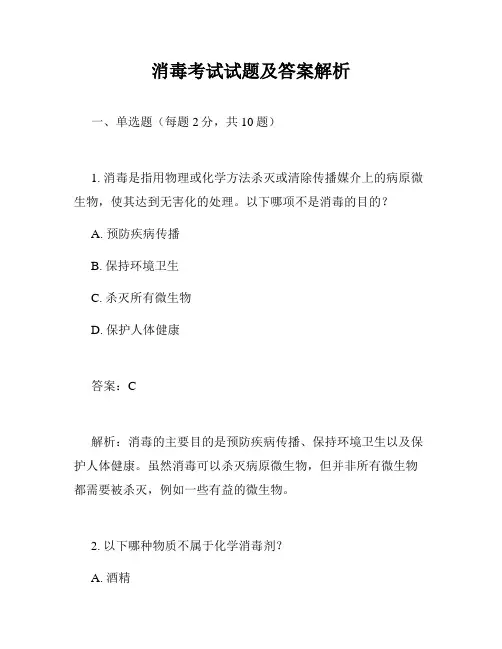 消毒考试试题及答案解析

一、单选题（每题 2 分，共 10 题）

1. 消毒是指用物理或化学方法杀灭或清除传播媒介上的病原微生物，使其达到无害化的处理。以下哪项不是消毒的目的？

A. 预防疾病传播

B. 保持环境卫生

C. 杀灭所有微生物

D. 保护人体健康

答案：C

解析：消毒的主要目的是预防疾病传播、保持环境卫生以及保护人体健康。虽然消毒可以杀灭病原微生物，但并非所有微生物都需要被杀灭，例如一些有益的微生物。

2. 以下哪种物质不属于化学消毒剂？

A. 酒精